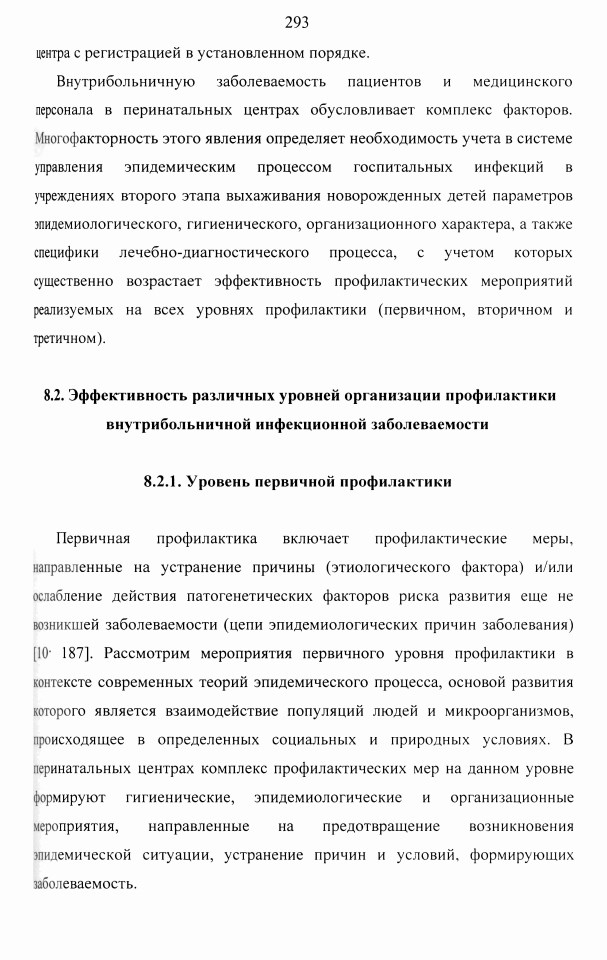 293

центра с регистрацией в установленном порядке.

Внутрибольничную заболеваемость пациентов и медицинского персонала в перинатальных центрах обусловливает комплекс факторов. Многофакторность этого явления определяет необходимость учета в системе управления эпидемическим процессом госпитальных инфекций в учреждениях второго этапа выхаживания новорожденных детей параметров эпидемиологического, гигиенического, организационного характера, а также специфики лечебно-диагностического процесса, с учетом которых существенно возрастает эффективность профилактических мероприятий реализуемых на всех уровнях профилактики (первичном, вторичном и третичном).

8.2. Эффективность различных уровней организации профилактики внутрибольничной инфекционной заболеваемости

8.2.1. Уровень первичной профилактики

Первичная профилактика включает профилактические меры, направленные на устранение причины (этиологического фактора) и/или ослабление действия патогенетических факторов риска развития еще не возникшей заболеваемости (цепи эпидемиологических причин заболевания) [10, 187]. Рассмотрим мероприятия первичного уровня профилактики в контексте современных теорий эпидемического процесса, основой развития которого является взаимодействие популяций людей и микроорганизмов, происходящее в определенных социальных и природных условиях. В перинатальных центрах комплекс профилактических мер на данном уровне формируют гигиенические, эпидемиологические и организационные мероприятия, направленные на предотвращение возникновения эпидемической ситуации, устранение причин и условий, формирующих заболеваемость.